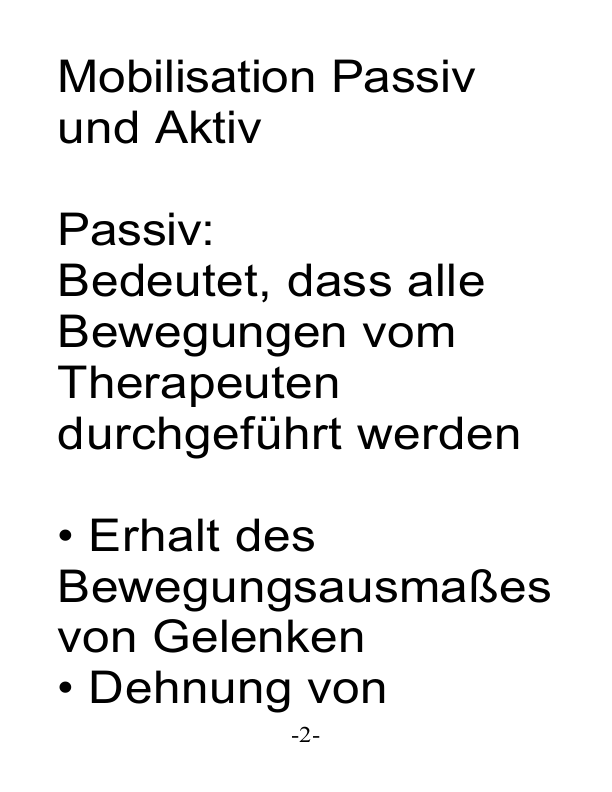 Mobilisation Passiv und Aktiv

Passiv:
Bedeutet, dass alle Bewegungen vom Therapeuten durchgeführt werden

• Erhalt des Bewegungsausmaßes von Gelenken
• Dehnung von

-2-